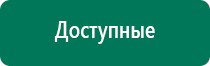 Доступные